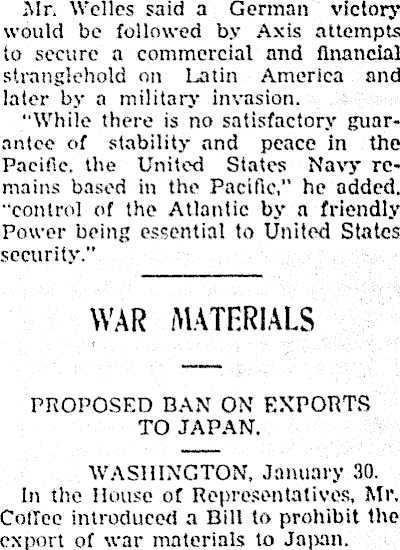 Mr. Welles said a German victory would be followed by Axis attempts to secure a commercial and financial stranglehold on Latin America and later by a military invasion.

"While there is no satisfactory guarantee of stability and peace in the Pacific, the United States Navy remains based in the Pacific," he added, "control of the Atlantic by a friendly Power being essential to United States security."

WAR MATERIALS

PROPOSED BAN ON EXPORTS TO JAPAN.

WASHINGTON, January 30.

In the House of Representatives, Mr. Coffee introduced a Bill to prohibit the export of war materials to Japan.